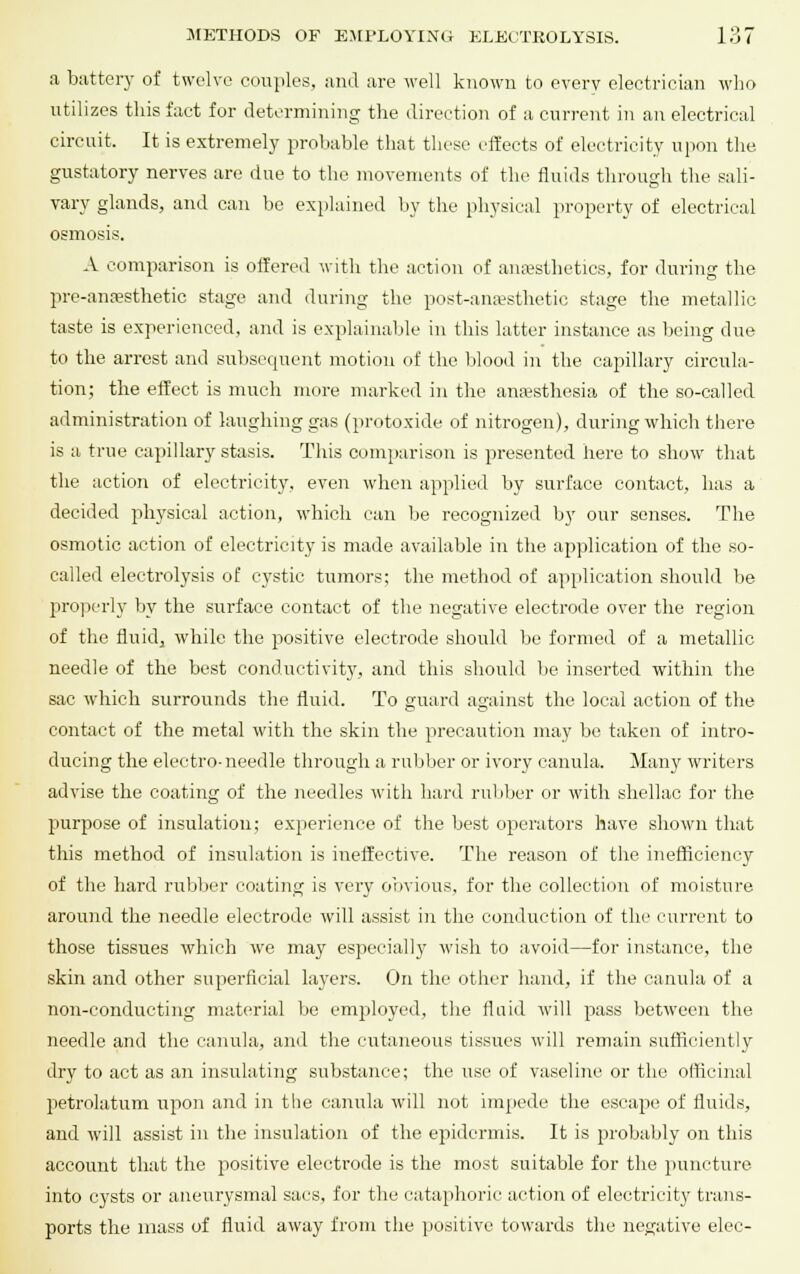 METHODS OF EMPLOYING ELECTROLYSIS. 137

a battery of twelve couples, and are well known to every electrician who utilizes this fact for determining the direction of a current in an electrical circuit. It is extremely probable that these effects of electricity upon the gustatory nerves are due to the movements of the fluids through the salivary glands, and can be explained by the physical property of electrical osmosis.

A comparison is offered with the action of anæsthetics, for during the pre-anæsthetic stage and during the post-anæsthetic stage the metallic taste is experienced, and is explainable in this latter instance as being due to the arrest and subsequent motion of the blood in the capillary circulation; the effect is much more marked in the anæsthesia of the so-called administration of laughing gas (protoxide of nitrogen), during which there is a true capillary stasis. This comparison is presented here to show that the action of electricity, even when applied by surface contact, has a decided physical action, which can be recognized by our senses. The osmotic action of electricity is made available in the application of the so-called electrolysis of cystic tumors; the method of application should be properly by the surface contact of the negative electrode over the region of the fluid, while the positive electrode should be formed of a metallic needle of the best conductivity, and this should be inserted within the sac which surrounds the fluid. To guard against the local action of the contact of the metal with the skin the precaution may be taken of introducing the electro-needle through a rubber or ivory canula. Many writers advise the coating of the needles with hard rubber or with shellac for the purpose of insulation; experience of the best operators have shown that this method of insulation is ineffective. The reason of the inefficiency of the hard rubber coating is very obvious, for the collection of moisture around the needle electrode will assist in the conduction of the current to those tissues which we may especially wish to avoid—for instance, the skin and other superficial layers. On the other hand, if the canula of a non-conducting material be employed, the fluid will pass between the needle and the canula, and the cutaneous tissues will remain sufficiently dry to act as an insulating substance; the use of vaseline or the officinal petrolatum upon and in the canula will not impede the escape of fluids, and will assist in the insulation of the epidermis. It is probably on this account that the positive electrode is the most suitable for the puncture into cysts or aneurysmal sacs, for the cataphoric action of electricity transports the mass of fluid away from the positive towards the negative elec-